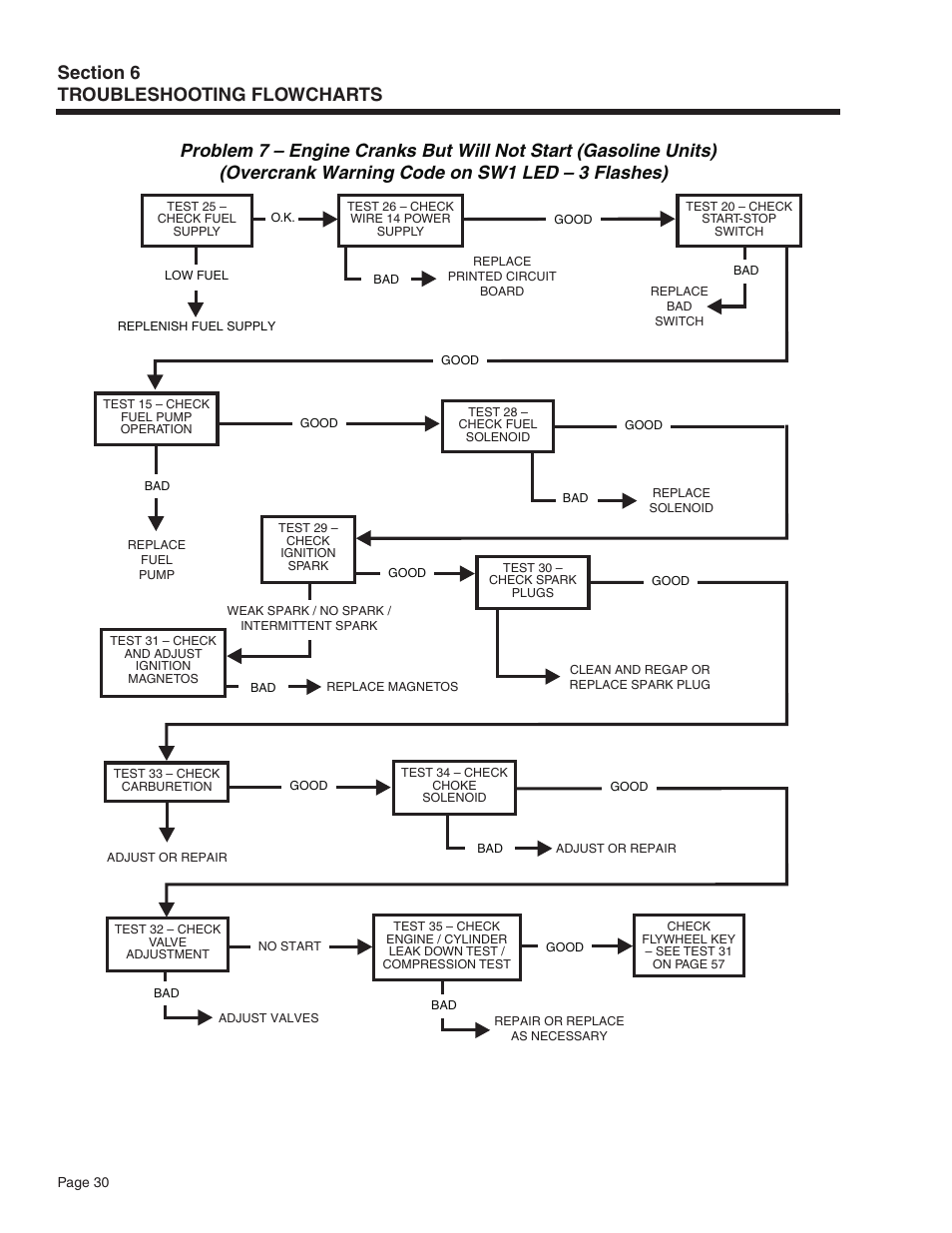 Section 6
TROUBLESHOOTING FLOWCHARTS

Problem 7 – Engine Cranks But Will Not Start (Gasoline Units)
(Overcrank Warning Code on SW1 LED – 3 Flashes)

TEST 25 – CHECK FUEL SUPPLY

O.K.

TEST 26 – CHECK WIRE 14 POWER SUPPLY

GOOD

TEST 20 – CHECK START-STOP SWITCH

LOW FUEL

REPLENISH FUEL SUPPLY

BAD

REPLACE PRINTED CIRCUIT BOARD

BAD

REPLACE BAD SWITCH

GOOD

TEST 15 – CHECK FUEL PUMP OPERATION

GOOD

TEST 28 – CHECK FUEL SOLENOID

GOOD

BAD

REPLACE FUEL PUMP

BAD

REPLACE SOLENOID

TEST 29 – CHECK IGNITION SPARK

GOOD

TEST 30 – CHECK SPARK PLUGS

GOOD

WEAK SPARK / NO SPARK / INTERMITTENT SPARK

TEST 31 – CHECK AND ADJUST IGNITION MAGNETOS

BAD

REPLACE MAGNETOS

CLEAN AND REGAP OR REPLACE SPARK PLUG

TEST 33 – CHECK CARBURETION

GOOD

TEST 34 – CHECK CHOKE SOLENOID

GOOD

ADJUST OR REPAIR

BAD

ADJUST OR REPAIR

TEST 32 – CHECK VALVE ADJUSTMENT

NO START

TEST 35 – CHECK ENGINE / CYLINDER LEAK DOWN TEST / COMPRESSION TEST

GOOD

CHECK FLYWHEEL KEY – SEE TEST 31 ON PAGE 57

BAD

ADJUST VALVES

BAD

REPAIR OR REPLACE AS NECESSARY

Page 30